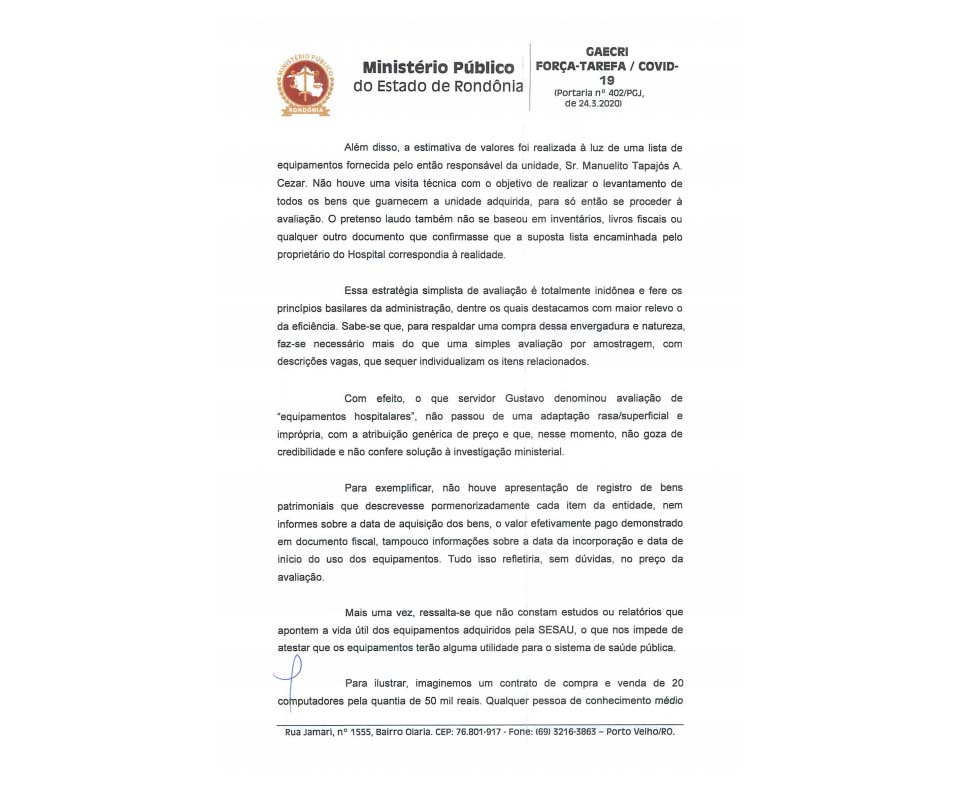 MINISTÉRIO PÚBLICO
RONDÔNIA

Ministério Público
do Estado de Rondônia

GAECRI
FORÇA-TAREFA / COVID-19
(Portaria nº 402/PGJ, de 24.3.2020)

Além disso, a estimativa de valores foi realizada à luz de uma lista de equipamentos fornecida pelo então responsável da unidade, Sr. Manuelito Tapajós A. Cezar. Não houve uma visita técnica com o objetivo de realizar o levantamento de todos os bens que guarnecem a unidade adquirida, para só então se proceder à avaliação. O pretenso laudo também não se baseou em inventários, livros fiscais ou qualquer outro documento que confirmasse que a suposta lista encaminhada pelo proprietário do Hospital correspondia à realidade.

Essa estratégia simplista de avaliação é totalmente inidônea e fere os princípios basilares da administração, dentre os quais destacamos com maior relevo o da eficiência. Sabe-se que, para respaldar uma compra dessa envergadura e natureza, faz-se necessário mais do que uma simples avaliação por amostragem, com descrições vagas, que sequer individualizam os itens relacionados.

Com efeito, o que servidor Gustavo denominou avaliação de "equipamentos hospitalares", não passou de uma adaptação rasa/superficial e imprópria, com a atribuição genérica de preço e que, nesse momento, não goza de credibilidade e não confere solução à investigação ministerial.

Para exemplificar, não houve apresentação de registro de bens patrimoniais que descrevesse pormenorizadamente cada item da entidade, nem informes sobre a data de aquisição dos bens, o valor efetivamente pago demonstrado em documento fiscal, tampouco informações sobre a data da incorporação e data de início do uso dos equipamentos. Tudo isso refletiria, sem dúvidas, no preço da avaliação.

Mais uma vez, ressalta-se que não constam estudos ou relatórios que apontem a vida útil dos equipamentos adquiridos pela SESAU, o que nos impede de atestar que os equipamentos terão alguma utilidade para o sistema de saúde pública.

Para ilustrar, imaginemos um contrato de compra e venda de 20 computadores pela quantia de 50 mil reais. Qualquer pessoa de conhecimento médio

Rua Jamari, nº 1555, Bairro Olaria. CEP: 76.801-917 - Fone: (69) 3216-3863 – Porto Velho/RO.